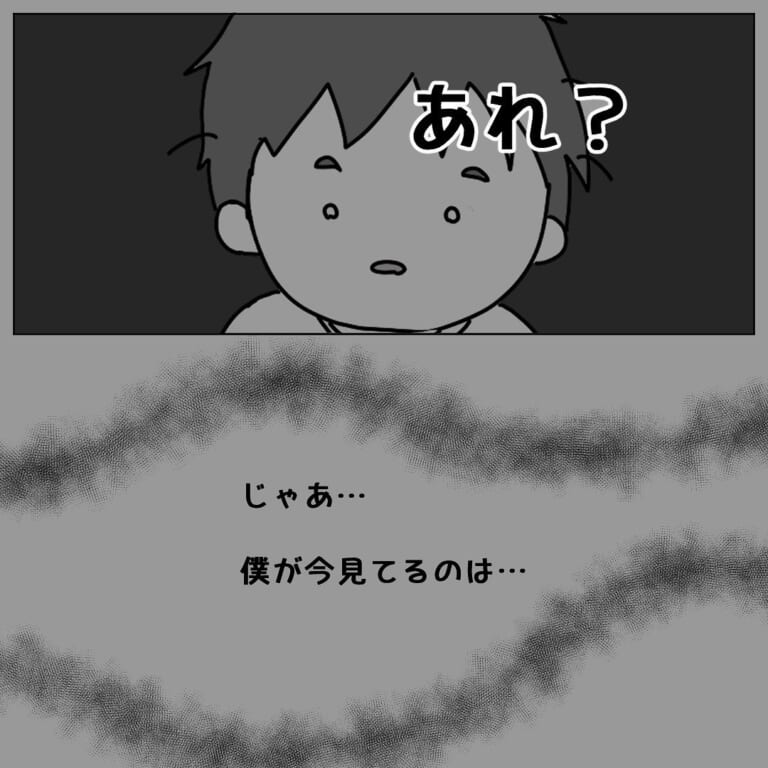 あれ？

じゃあ…

僕が今見てるのは…